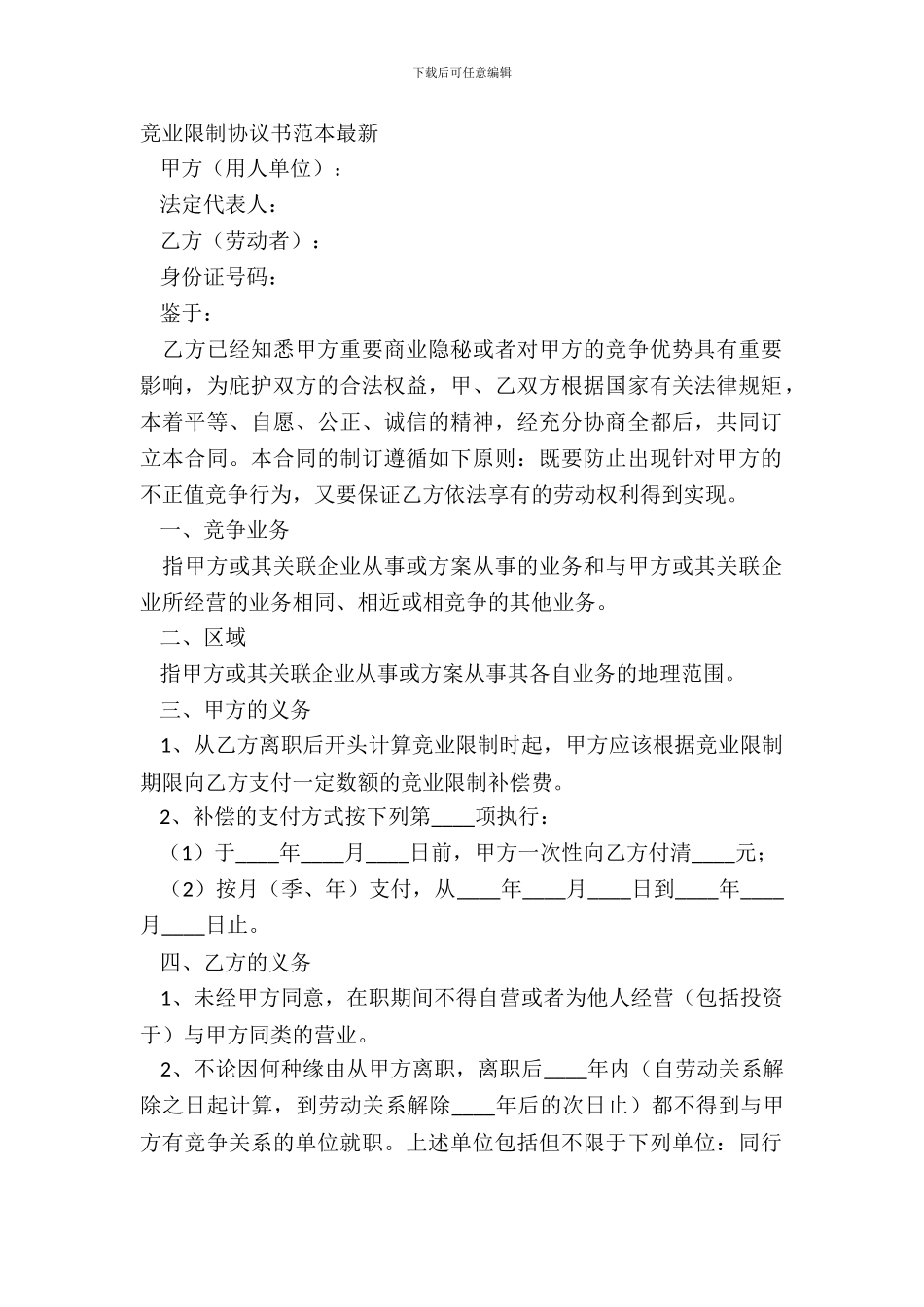 下载后可任意编辑

竞业限制协议书范本最新

甲方（用人单位）：

法定代表人：

乙方（劳动者）：

身份证号码：

鉴于：

乙方已经知悉甲方重要商业隐秘或者对甲方的竞争优势具有重要影响，为庇护双方的合法权益，甲、乙双方根据国家有关法律规矩，本着平等、自愿、公正、诚信的精神，经充分协商全都后，共同订立本合同。本合同的制订遵循如下原则：既要防止出现针对甲方的不正值竞争行为，又要保证乙方依法享有的劳动权利得到实现。

一、竞争业务

指甲方或其关联企业从事或方案从事的业务和与甲方或其关联企业所经营的业务相同、相近或相竞争的其他业务。

二、区域

指甲方或其关联企业从事或方案从事其各自业务的地理范围。

三、甲方的义务

1、从乙方离职后开头计算竞业限制时起，甲方应该根据竞业限制期限向乙方支付一定数额的竞业限制补偿费。

2、补偿的支付方式按下列第____项执行：

（1）于____年____月____日前，甲方一次性向乙方付清____元；

（2）按月（季、年）支付，从____年____月____日到____年____月____日止。

四、乙方的义务

1、未经甲方同意，在职期间不得自营或者为他人经营（包括投资于）与甲方同类的营业。

2、不论因何种缘由从甲方离职，离职后____年内（自劳动关系解除之日起计算，到劳动关系解除____年后的次日止）都不得到与甲方有竞争关系的单位就职。上述单位包括但不限于下列单位：同行